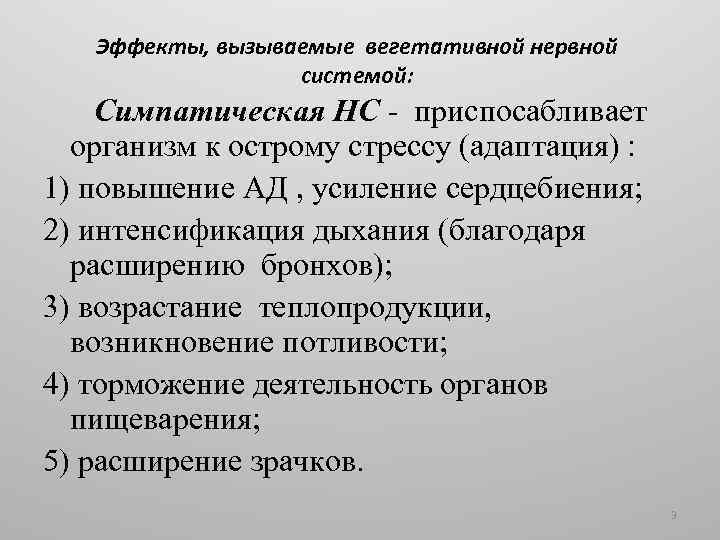 Эффекты, вызываемые вегетативной нервной системой:

Симпатическая НС - приспосабливает организм к острому стрессу (адаптация) :

1) повышение АД , усиление сердцебиения;

2) интенсификация дыхания (благодаря расширению бронхов);

3) возрастание теплопродукции, возникновение потливости;

4) торможение деятельность органов пищеварения;

5) расширение зрачков.

9